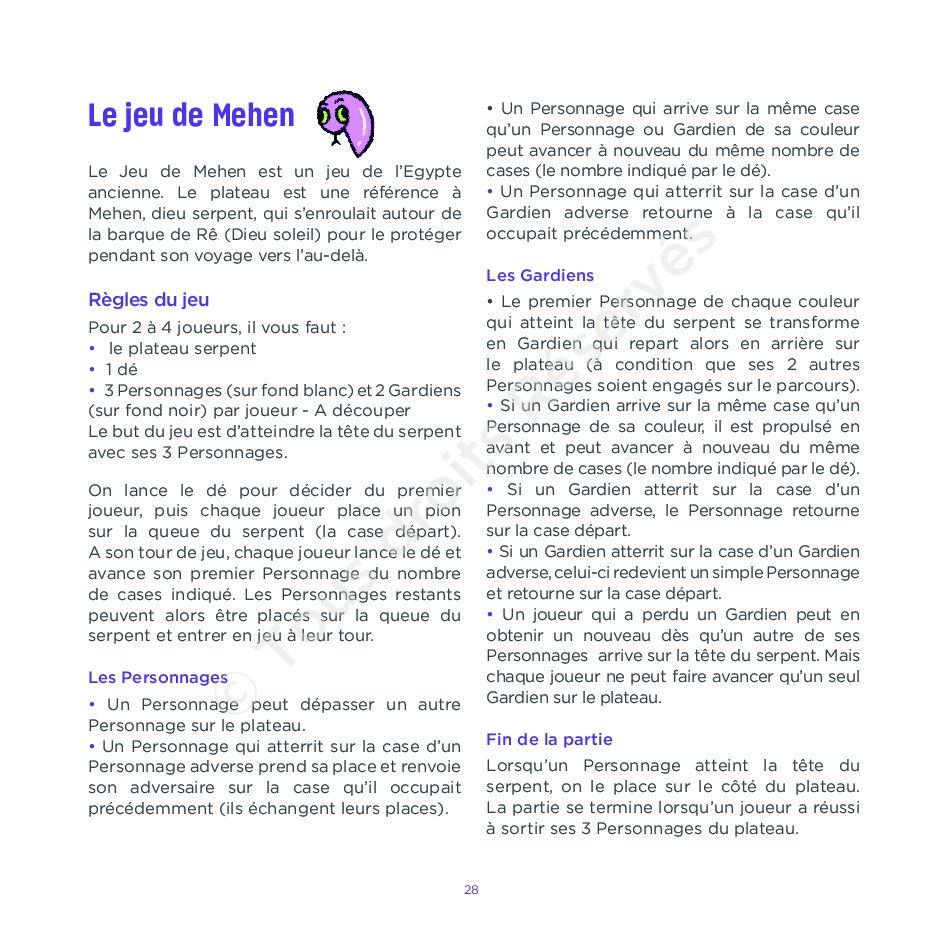 Le jeu de Mehen

Le Jeu de Mehen est un jeu de l'Egypte ancienne. Le plateau est une référence à Mehen, dieu serpent, qui s'enroulait autour de la barque de Rê (Dieu soleil) pour le protéger pendant son voyage vers l'au-delà.

Règles du jeu

Pour 2 à 4 joueurs, il vous faut :
• le plateau serpent
• 1 dé
• 3 Personnages (sur fond blanc) et 2 Gardiens (sur fond noir) par joueur - A découper
Le but du jeu est d'atteindre la tête du serpent avec ses 3 Personnages.

On lance le dé pour décider du premier joueur, puis chaque joueur place un pion sur la queue du serpent (la case départ). A son tour de jeu, chaque joueur lance le dé et avance son premier Personnage du nombre de cases indiqué. Les Personnages restants peuvent alors être placés sur la queue du serpent et entrer en jeu à leur tour.

Les Personnages

• Un Personnage peut dépasser un autre Personnage sur le plateau.
• Un Personnage qui atterrit sur la case d'un Personnage adverse prend sa place et renvoie son adversaire sur la case qu'il occupait précédemment (ils échangent leurs places).

• Un Personnage qui arrive sur la même case qu'un Personnage ou Gardien de sa couleur peut avancer à nouveau du même nombre de cases (le nombre indiqué par le dé).
• Un Personnage qui atterrit sur la case d'un Gardien adverse retourne à la case qu'il occupait précédemment.

Les Gardiens

• Le premier Personnage de chaque couleur qui atteint la tête du serpent se transforme en Gardien qui repart alors en arrière sur le plateau (à condition que ses 2 autres Personnages soient engagés sur le parcours).
• Si un Gardien arrive sur la même case qu'un Personnage de sa couleur, il est propulsé en avant et peut avancer à nouveau du même nombre de cases (le nombre indiqué par le dé).
• Si un Gardien atterrit sur la case d'un Personnage adverse, le Personnage retourne sur la case départ.
• Si un Gardien atterrit sur la case d'un Gardien adverse, celui-ci redevient un simple Personnage et retourne sur la case départ.
• Un joueur qui a perdu un Gardien peut en obtenir un nouveau dès qu'un autre de ses Personnages arrive sur la tête du serpent. Mais chaque joueur ne peut faire avancer qu'un seul Gardien sur le plateau.

Fin de la partie

Lorsqu'un Personnage atteint la tête du serpent, on le place sur le côté du plateau. La partie se termine lorsqu'un joueur a réussi à sortir ses 3 Personnages du plateau.

© Tous droits réservés

28